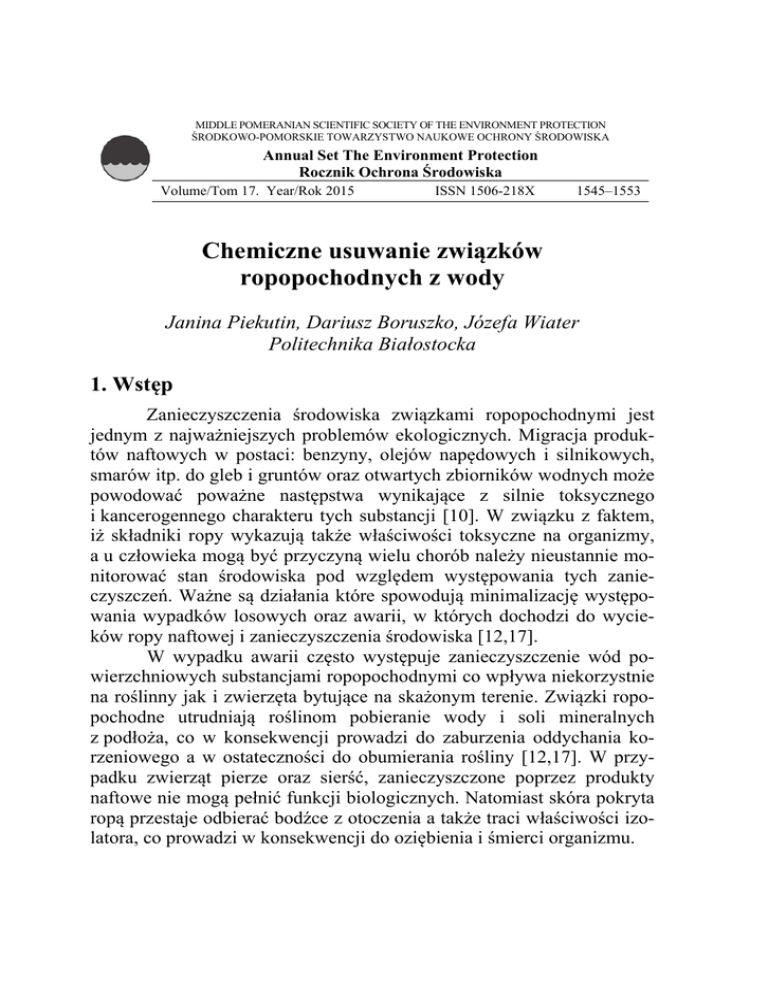 MIDDLE POMERANIAN SCIENTIFIC SOCIETY OF THE ENVIRONMENT PROTECTION
ŚRODKOWO-POMORSKIE TOWARZYSTWO NAUKOWE OCHRONY ŚRODOWISKA

Annual Set The Environment Protection
Rocznik Ochrona Środowiska

Volume/Tom 17. Year/Rok 2015 ISSN 1506-218X 1545–1553

Chemiczne usuwanie związków ropopochodnych z wody

Janina Piekutin, Dariusz Boruszko, Józefa Wiater
Politechnika Białostocka

1. Wstęp

Zanieczyszczenia środowiska związkami ropopochodnymi jest jednym z najważniejszych problemów ekologicznych. Migracja produktów naftowych w postaci: benzyny, olejów napędowych i silnikowych, smarów itp. do gleb i gruntów oraz otwartych zbiorników wodnych może powodować poważne następstwa wynikające z silnie toksycznego i kancerogennego charakteru tych substancji [10]. W związku z faktem, iż składniki ropy wykazują także właściwości toksyczne na organizmy, a u człowieka mogą być przyczyną wielu chorób należy nieustannie monitorować stan środowiska pod względem występowania tych zanieczyszczeń. Ważne są działania które spowodują minimalizację występowania wypadków losowych oraz awarii, w których dochodzi do wycieków ropy naftowej i zanieczyszczenia środowiska [12,17].

W wypadku awarii często występuje zanieczyszczenie wód powierzchniowych substancjami ropopochodnymi co wpływa niekorzystnie na roślinny jak i zwierzęta bytujące na skażonym terenie. Związki ropopochodne utrudniają roślinom pobieranie wody i soli mineralnych z podłoża, co w konsekwencji prowadzi do zaburzenia oddychania korzeniowego a w ostateczności do obumierania rośliny [12,17]. W przypadku zwierząt pierze oraz sierść, zanieczyszczone poprzez produkty naftowe nie mogą pełnić funkcji biologicznych. Natomiast skóra pokryta ropą przestaje odbierać bodźce z otoczenia a także traci właściwości izolatora, co prowadzi w konsekwencji do oziębienia i śmierci organizmu.